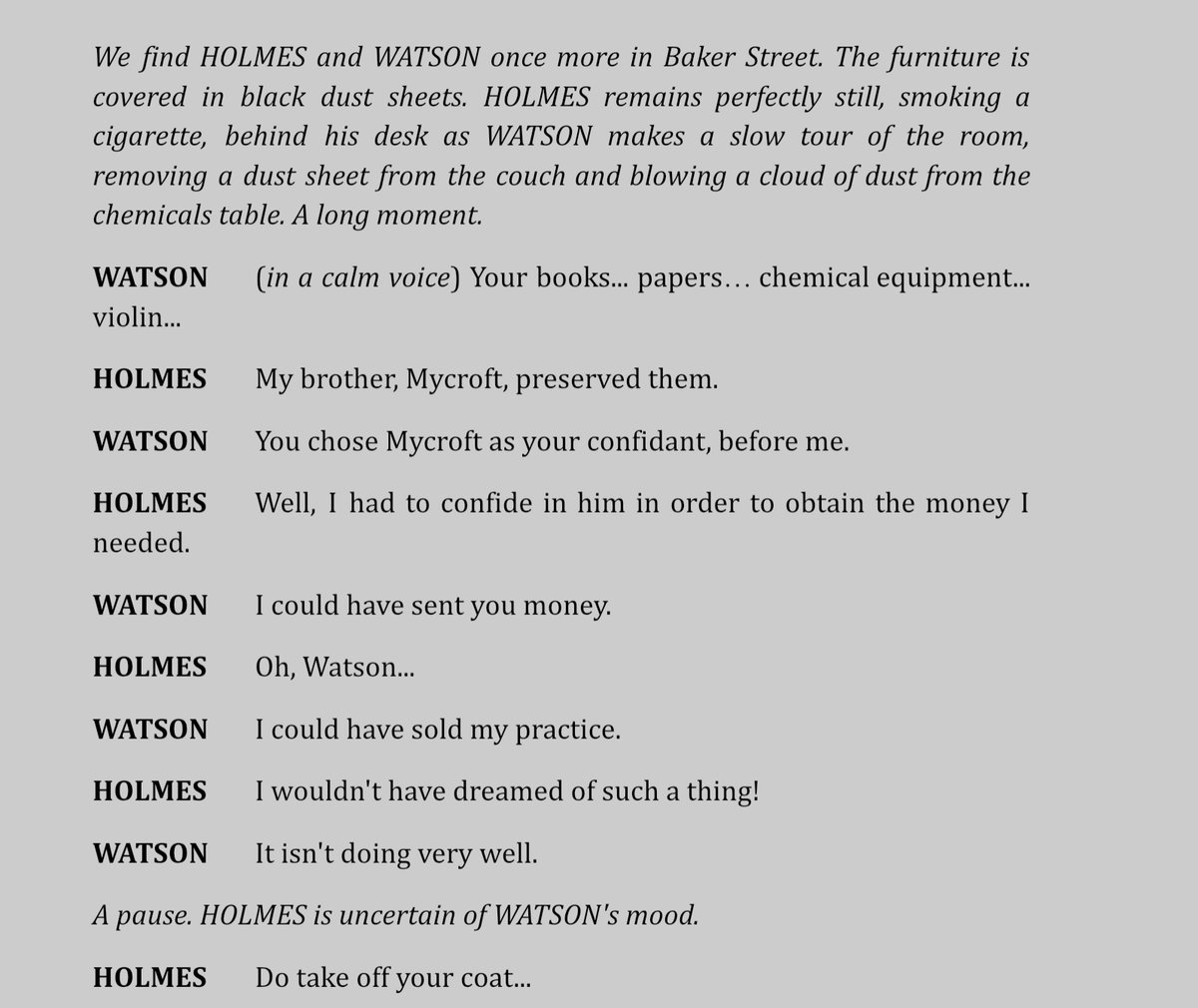 We find HOLMES and WATSON once more in Baker Street. The furniture is covered in black dust sheets. HOLMES remains perfectly still, smoking a cigarette, behind his desk as WATSON makes a slow tour of the room, removing a dust sheet from the couch and blowing a cloud of dust from the chemicals table. A long moment.

WATSON (in a calm voice) Your books... papers… chemical equipment... violin...

HOLMES My brother, Mycroft, preserved them.

WATSON You chose Mycroft as your confidant, before me.

HOLMES Well, I had to confide in him in order to obtain the money I needed.

WATSON I could have sent you money.

HOLMES Oh, Watson...

WATSON I could have sold my practice.

HOLMES I wouldn't have dreamed of such a thing!

WATSON It isn't doing very well.

A pause. HOLMES is uncertain of WATSON's mood.

HOLMES Do take off your coat...